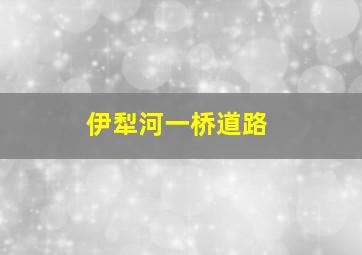 伊犁河一桥道路